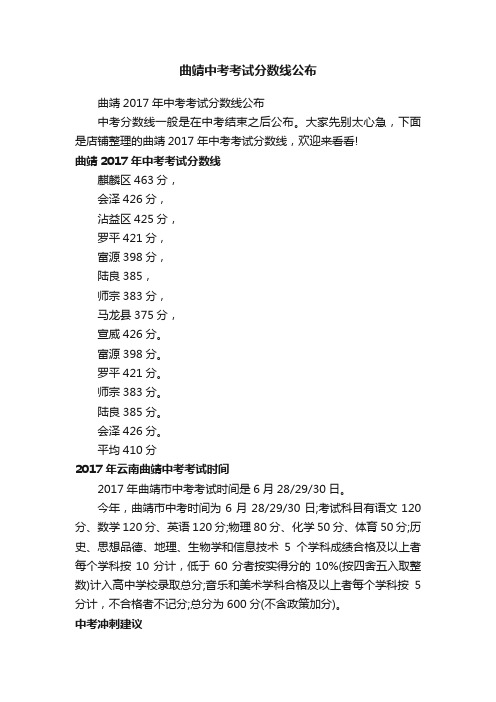 曲靖中考考试分数线公布

曲靖 2017 年中考考试分数线公布

中考分数线一般是在中考结束之后公布。大家先别太心急，下面是店铺整理的曲靖 2017 年中考考试分数线，欢迎来看看!

曲靖 2017 年中考考试分数线

麒麟区 463 分，

会泽 426 分，

沾益区 425 分，

罗平 421 分，

富源 398 分，

陆良 385，

师宗 383 分，

马龙县 375 分，

宣威 426 分。

富源 398 分。

罗平 421 分。

师宗 383 分。

陆良 385 分。

会泽 426 分。

平均 410 分

2017 年云南曲靖中考考试时间

2017 年曲靖市中考考试时间是 6 月 28/29/30 日。

今年，曲靖市中考时间为 6 月 28/29/30 日;考试科目有语文 120 分、数学 120 分、英语 120 分;物理 80 分、化学 50 分、体育 50 分;历史、思想品德、地理、生物学和信息技术 5 个学科成绩合格及以上者每个学科按 10 分计，低于 60 分者按实得分的 10%(按四舍五入取整数)计入高中学校录取总分;音乐和美术学科合格及以上者每个学科按 5 分计，不合格者不记分;总分为 600 分(不含政策加分)。

中考冲刺建议